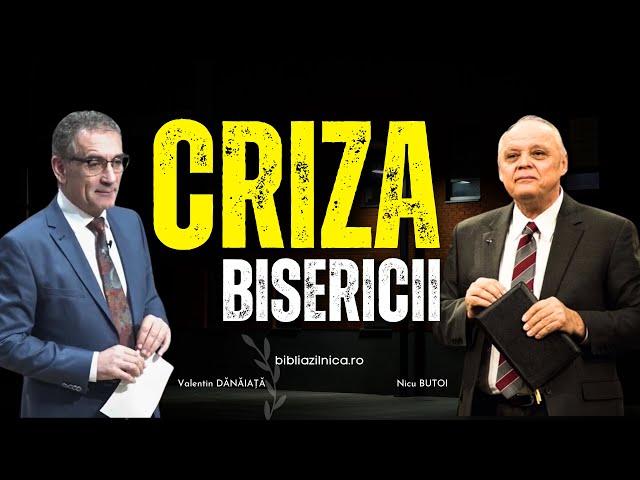 CRIZA
BISERICII

bibliazilnica.ro

Valentin DĂNĂIAȚĂ

Nicu BUTOI